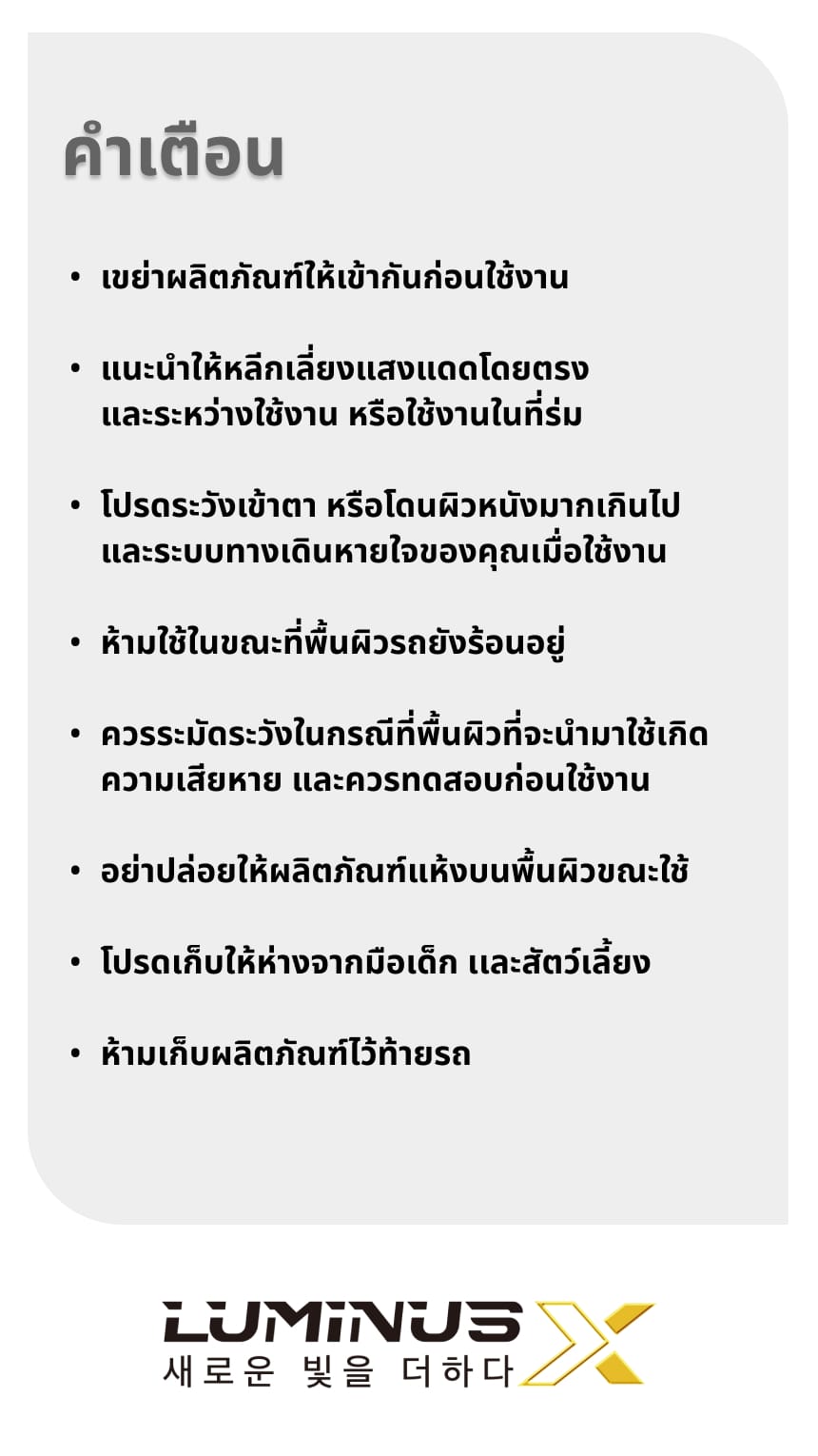 คำเตือน

• เขย่าผลิตภัณฑ์ให้เข้ากันก่อนใช้งาน

• แนะนำให้หลีกเลี่ยงแสงแดดโดยตรง และระหว่างใช้งาน หรือใช้งานในที่ร่ม

• โปรดระวังเข้าตา หรือโดนผิวหนังมากเกินไป และระบบทางเดินหายใจของคุณเมื่อใช้งาน

• ห้ามใช้ในขณะที่พื้นผิวรถยังร้อนอยู่

• ควรระมัดระวังในกรณีที่พื้นผิวที่จะนำมาใช้เกิดความเสียหาย และควรทดสอบก่อนใช้งาน

• อย่าปล่อยให้ผลิตภัณฑ์แห้งบนพื้นผิวขณะใช้

• โปรดเก็บให้ห่างจากมือเด็ก และสัตว์เลี้ยง

• ห้ามเก็บผลิตภัณฑ์ไว้ท้ายรถ

LUMINUS X
새로운 빛을 더하다